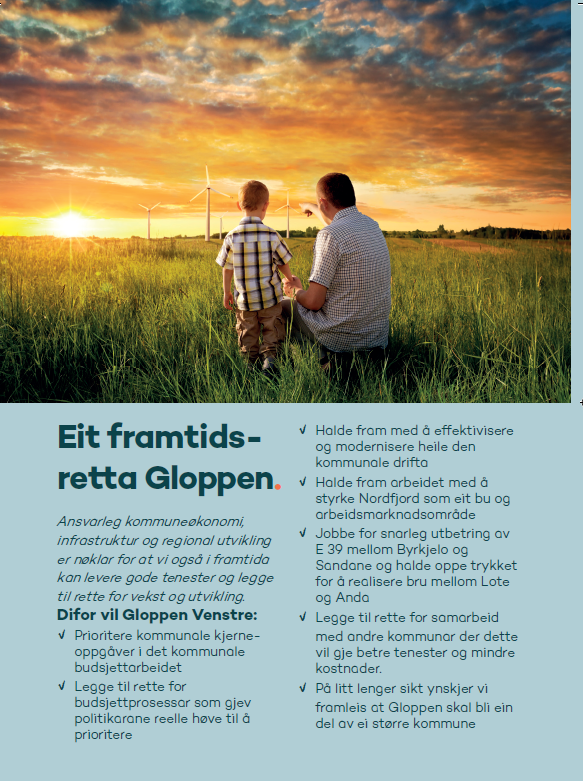 Eit framtidsretta Gloppen.

Ansvarleg kommuneøkonomi, infrastruktur og regional utvikling er nøklar for at vi også i framtida kan levere gode tenester og legge til rette for vekst og utvikling.

Difor vil Gloppen Venstre:

√ Prioritere kommunale kjerneoppgåver i det kommunale budsjettarbeidet

√ Legge til rette for budsjettprosessar som gjev politikarane reelle høve til å prioritere

√ Halde fram med å effektivisere og modernisere heile den kommunale drifta

√ Halde fram arbeidet med å styrke Nordfjord som eit bu og arbeidsmarknadsområde

√ Jobbe for snarleg utbetring av E 39 mellom Byrkjelo og Sandane og halde oppe trykket for å realisere bru mellom Lote og Anda

√ Legge til rette for samarbeid med andre kommunar der dette vil gje betre tenester og mindre kostnader.

√ På litt lenger sikt ynskjer vi framleis at Gloppen skal bli ein del av ei større kommune